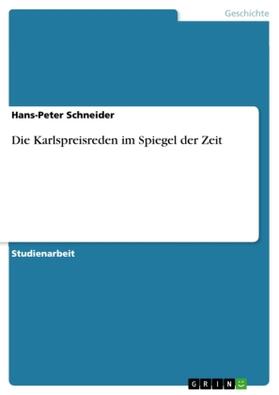 Geschichte

Hans-Peter Schneider

Die Karlspreisreden im Spiegel der Zeit

Studienarbeit

GRIN